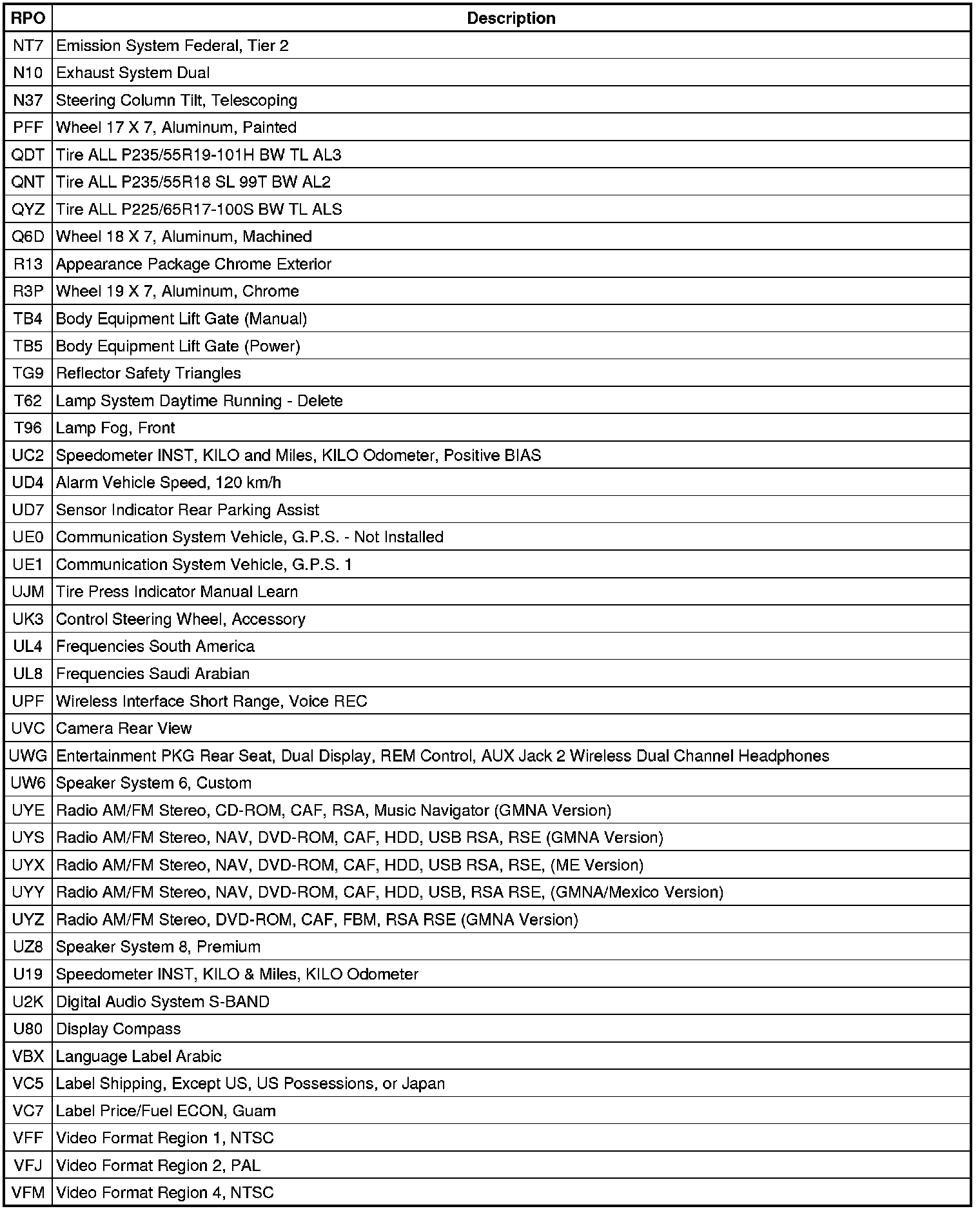 | RPO | Description |
|---|---|
| NT7 | Emission System Federal, Tier 2 |
| N10 | Exhaust System Dual |
| N37 | Steering Column Tilt, Telescoping |
| PFF | Wheel 17 X 7, Aluminum, Painted |
| QDT | Tire ALL P235/55R19-101H BW TL AL3 |
| QNT | Tire ALL P235/55R18 SL 99T BW AL2 |
| QYZ | Tire ALL P225/65R17-100S BW TL ALS |
| Q6D | Wheel 18 X 7, Aluminum, Machined |
| R13 | Appearance Package Chrome Exterior |
| R3P | Wheel 19 X 7, Aluminum, Chrome |
| TB4 | Body Equipment Lift Gate (Manual) |
| TB5 | Body Equipment Lift Gate (Power) |
| TG9 | Reflector Safety Triangles |
| T62 | Lamp System Daytime Running - Delete |
| T96 | Lamp Fog, Front |
| UC2 | Speedometer INST, KILO and Miles, KILO Odometer, Positive BIAS |
| UD4 | Alarm Vehicle Speed, 120 km/h |
| UD7 | Sensor Indicator Rear Parking Assist |
| UE0 | Communication System Vehicle, G.P.S. - Not Installed |
| UE1 | Communication System Vehicle, G.P.S. 1 |
| UJM | Tire Press Indicator Manual Learn |
| UK3 | Control Steering Wheel, Accessory |
| UL4 | Frequencies South America |
| UL8 | Frequencies Saudi Arabian |
| UPF | Wireless Interface Short Range, Voice REC |
| UVC | Camera Rear View |
| UWG | Entertainment PKG Rear Seat, Dual Display, REM Control, AUX Jack 2 Wireless Dual Channel Headphones |
| UW6 | Speaker System 6, Custom |
| UYE | Radio AM/FM Stereo, CD-ROM, CAF, RSA, Music Navigator (GMNA Version) |
| UYS | Radio AM/FM Stereo, NAV, DVD-ROM, CAF, HDD, USB RSA, RSE (GMNA Version) |
| UYX | Radio AM/FM Stereo, NAV, DVD-ROM, CAF, HDD, USB RSA, RSE, (ME Version) |
| UYY | Radio AM/FM Stereo, NAV, DVD-ROM, CAF, HDD, USB, RSA RSE, (GMNA/Mexico Version) |
| UYZ | Radio AM/FM Stereo, DVD-ROM, CAF, FBM, RSA RSE (GMNA Version) |
| UZ8 | Speaker System 8, Premium |
| U19 | Speedometer INST, KILO & Miles, KILO Odometer |
| U2K | Digital Audio System S-BAND |
| U80 | Display Compass |
| VBX | Language Label Arabic |
| VC5 | Label Shipping, Except US, US Possessions, or Japan |
| VC7 | Label Price/Fuel ECON, Guam |
| VFF | Video Format Region 1, NTSC |
| VFJ | Video Format Region 2, PAL |
| VFM | Video Format Region 4, NTSC |